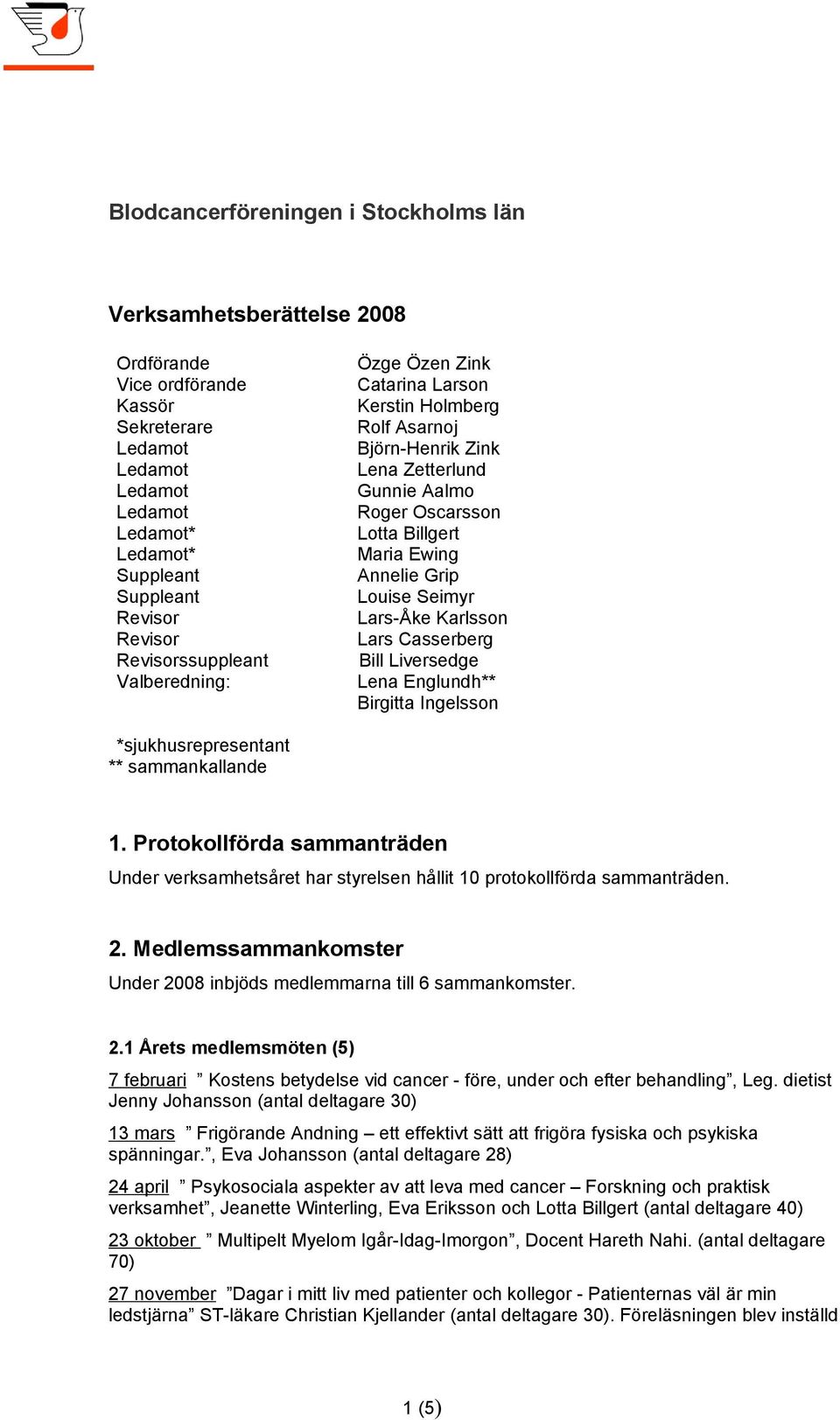 Blodcancerföreningen i Stockholms län

Verksamhetsberättelse 2008

| | |
|---|---|
| Ordförande | Özge Özen Zink |
| Vice ordförande | Catarina Larson |
| Kassör | Kerstin Holmberg |
| Sekreterare | Rolf Asarnoj |
| Ledamot | Björn-Henrik Zink |
| Ledamot | Lena Zetterlund |
| Ledamot | Gunnie Aalmo |
| Ledamot | Roger Oscarsson |
| Ledamot* | Lotta Billgert |
| Ledamot* | Maria Ewing |
| Suppleant | Annelie Grip |
| Suppleant | Louise Seimyr |
| Revisor | Lars-Åke Karlsson |
| Revisor | Lars Casserberg |
| Revisorssuppleant | Bill Liversedge |
| Valberedning: | Lena Englundh** |
| | Birgitta Ingelsson |

*sjukhusrepresentant
** sammankallande

1. Protokollförda sammanträden
Under verksamhetsåret har styrelsen hållit 10 protokollförda sammanträden.

2. Medlemssammankomster
Under 2008 inbjöds medlemmarna till 6 sammankomster.

2.1 Årets medlemsmöten (5)

7 februari ” Kostens betydelse vid cancer - före, under och efter behandling”, Leg. dietist Jenny Johansson (antal deltagare 30)

13 mars ” Frigörande Andning – ett effektivt sätt att frigöra fysiska och psykiska spänningar.”, Eva Johansson (antal deltagare 28)

24 april ” Psykosociala aspekter av att leva med cancer – Forskning och praktisk verksamhet”, Jeanette Winterling, Eva Eriksson och Lotta Billgert (antal deltagare 40)

23 oktober ” Multipelt Myelom Igår-Idag-Imorgon”, Docent Hareth Nahi. (antal deltagare 70)

27 november ”Dagar i mitt liv med patienter och kollegor - Patienternas väl är min ledstjärna” ST-läkare Christian Kjellander (antal deltagare 30). Föreläsningen blev inställd

1 (5)